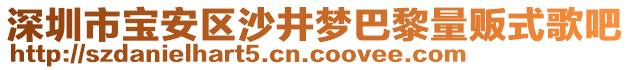 深圳市宝安区沙井梦巴黎量贩式歌吧
http://szdanielhart5.cn.coovee.com